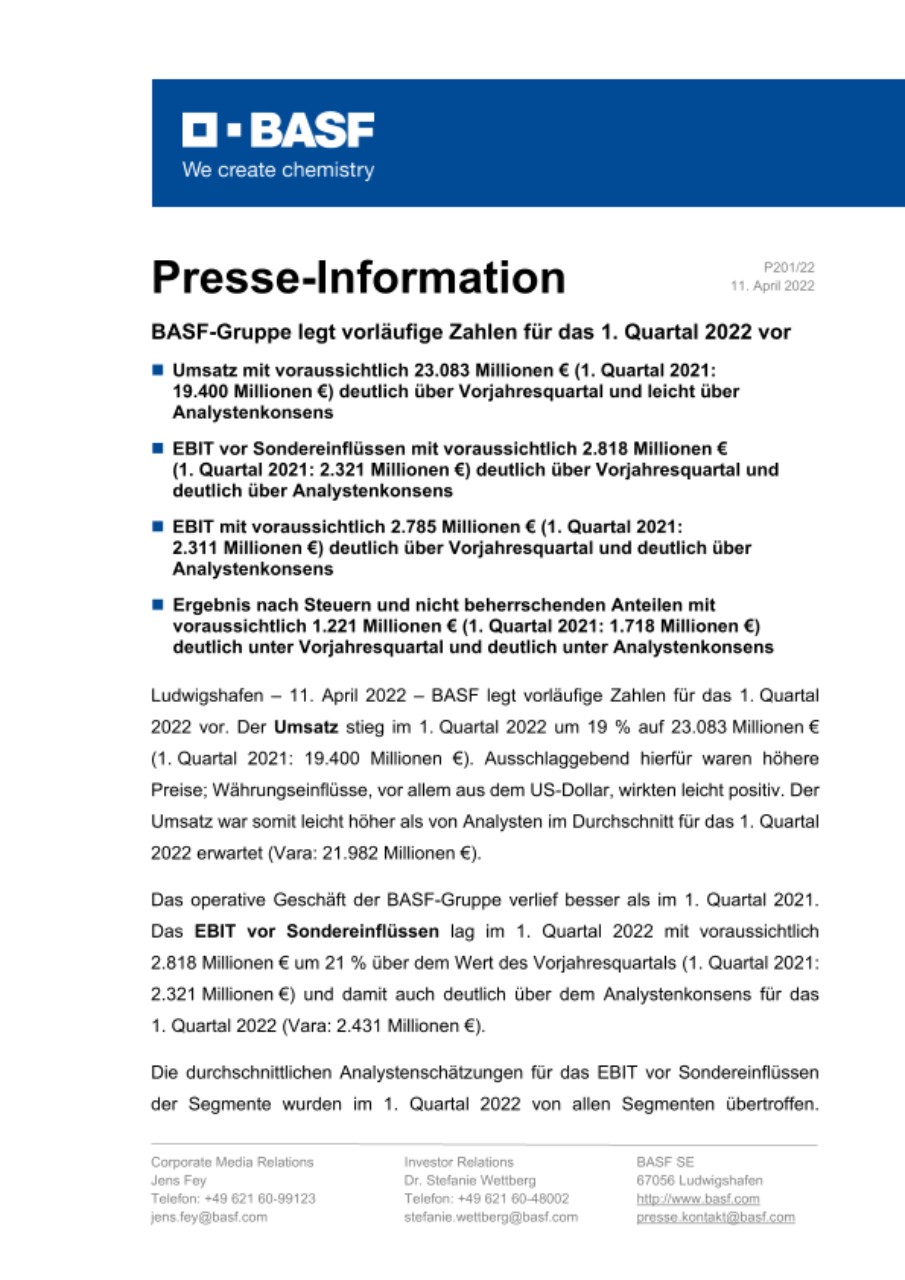 BASF
We create chemistry

Presse-Information

P201/22
11. April 2022

BASF-Gruppe legt vorläufige Zahlen für das 1. Quartal 2022 vor

Umsatz mit voraussichtlich 23.083 Millionen € (1. Quartal 2021: 19.400 Millionen €) deutlich über Vorjahresquartal und leicht über Analystenkonsens

EBIT vor Sondereinflüssen mit voraussichtlich 2.818 Millionen € (1. Quartal 2021: 2.321 Millionen €) deutlich über Vorjahresquartal und deutlich über Analystenkonsens

EBIT mit voraussichtlich 2.785 Millionen € (1. Quartal 2021: 2.311 Millionen €) deutlich über Vorjahresquartal und deutlich über Analystenkonsens

Ergebnis nach Steuern und nicht beherrschenden Anteilen mit voraussichtlich 1.221 Millionen € (1. Quartal 2021: 1.718 Millionen €) deutlich unter Vorjahresquartal und deutlich unter Analystenkonsens

Ludwigshafen – 11. April 2022 – BASF legt vorläufige Zahlen für das 1. Quartal 2022 vor. Der Umsatz stieg im 1. Quartal 2022 um 19 % auf 23.083 Millionen € (1. Quartal 2021: 19.400 Millionen €). Ausschlaggebend hierfür waren höhere Preise; Währungseinflüsse, vor allem aus dem US-Dollar, wirkten leicht positiv. Der Umsatz war somit leicht höher als von Analysten im Durchschnitt für das 1. Quartal 2022 erwartet (Vara: 21.982 Millionen €).

Das operative Geschäft der BASF-Gruppe verlief besser als im 1. Quartal 2021. Das EBIT vor Sondereinflüssen lag im 1. Quartal 2022 mit voraussichtlich 2.818 Millionen € um 21 % über dem Wert des Vorjahresquartals (1. Quartal 2021: 2.321 Millionen €) und damit auch deutlich über dem Analystenkonsens für das 1. Quartal 2022 (Vara: 2.431 Millionen €).

Die durchschnittlichen Analystenschätzungen für das EBIT vor Sondereinflüssen der Segmente wurden im 1. Quartal 2022 von allen Segmenten übertroffen.

Corporate Media Relations
Jens Fey
Telefon: +49 621 60-99123
jens.fey@basf.com

Investor Relations
Dr. Stefanie Wettberg
Telefon: +49 621 60-48002
stefanie.wettberg@basf.com

BASF SE
67056 Ludwigshafen
http://www.basf.com
presse.kontakt@basf.com